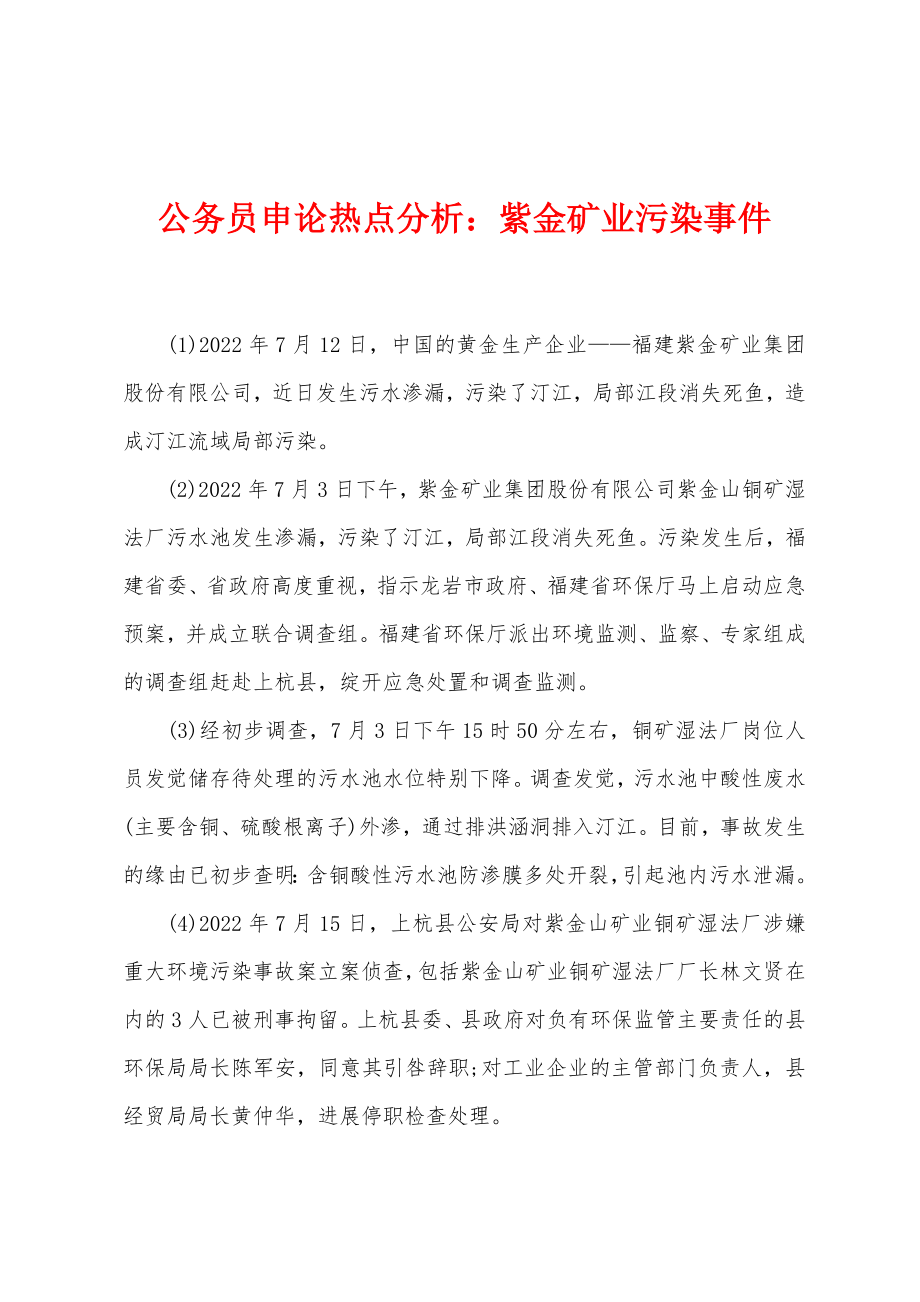 公务员申论热点分析：紫金矿业污染事件

(1)2022 年 7 月 12 日，中国的黄金生产企业——福建紫金矿业集团股份有限公司，近日发生污水渗漏，污染了汀江，局部江段消失死鱼，造成汀江流域局部污染。

(2)2022 年 7 月 3 日下午，紫金矿业集团股份有限公司紫金山铜矿湿法厂污水池发生渗漏，污染了汀江，局部江段消失死鱼。污染发生后，福建省委、省政府高度重视，指示龙岩市政府、福建省环保厅马上启动应急预案，并成立联合调查组。福建省环保厅派出环境监测、监察、专家组成的调查组赶赴上杭县，绽开应急处置和调查监测。

(3)经初步调查，7 月 3 日下午 15 时 50 分左右，铜矿湿法厂岗位人员发觉储存待处理的污水池水位特别下降。调查发觉，污水池中酸性废水(主要含铜、硫酸根离子)外渗，通过排洪涵洞排入汀江。目前，事故发生的缘由已初步查明：含铜酸性污水池防渗膜多处开裂，引起池内污水泄漏。

(4)2022 年 7 月 15 日，上杭县公安局对紫金山矿业铜矿湿法厂涉嫌重大环境污染事故案立案侦查，包括紫金山矿业铜矿湿法厂厂长林文贤在内的 3 人已被刑事拘留。上杭县委、县政府对负有环保监管主要责任的县环保局局长陈军安，同意其引咎辞职;对工业企业的主管部门负责人，县经贸局局长黄仲华，进展停职检查处理。